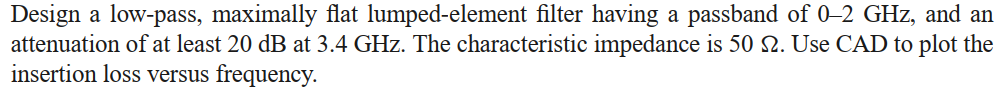 Design a low-pass, maximally flat lumped-element filter having a passband of 0–2 GHz, and an attenuation of at least 20 dB at 3.4 GHz. The characteristic impedance is 50 Ω. Use CAD to plot the insertion loss versus frequency.